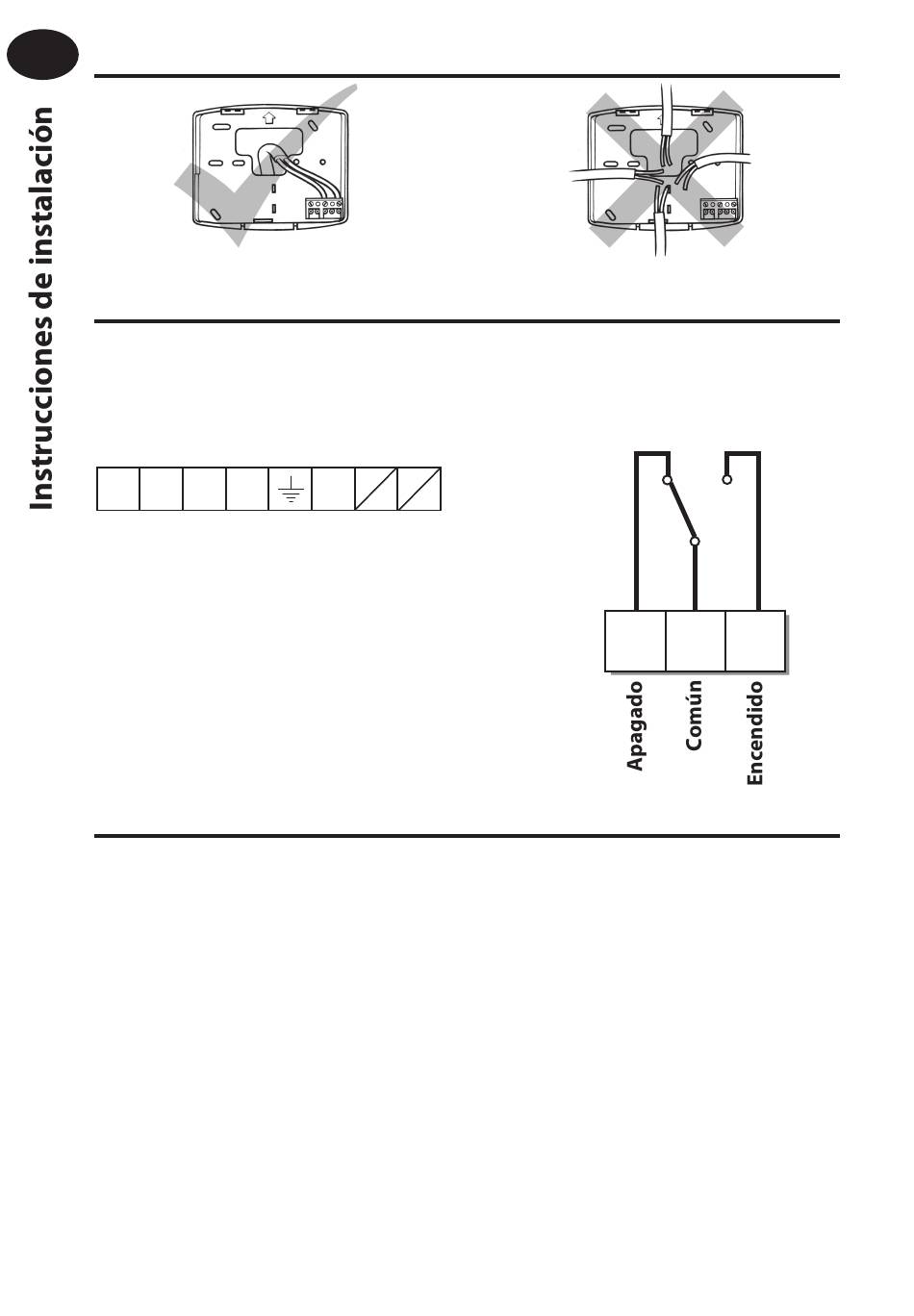 Instrucciones de instalación

Apagado
Común
Encendido